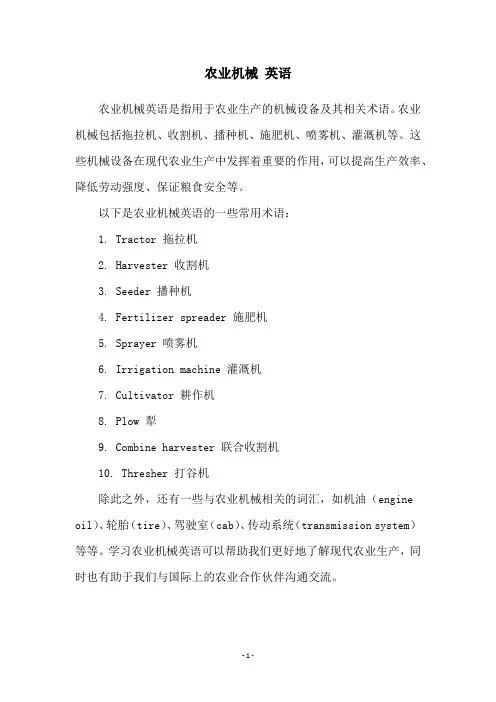 农业机械 英语

农业机械英语是指用于农业生产的机械设备及其相关术语。农业机械包括拖拉机、收割机、播种机、施肥机、喷雾机、灌溉机等。这些机械设备在现代农业生产中发挥着重要的作用，可以提高生产效率、降低劳动强度、保证粮食安全等。

以下是农业机械英语的一些常用术语：

1. Tractor 拖拉机

2. Harvester 收割机

3. Seeder 播种机

4. Fertilizer spreader 施肥机

5. Sprayer 喷雾机

6. Irrigation machine 灌溉机

7. Cultivator 耕作机

8. Plow 犁

9. Combine harvester 联合收割机

10. Thresher 打谷机

除此之外，还有一些与农业机械相关的词汇，如机油（engine oil）、轮胎（tire）、驾驶室（cab）、传动系统（transmission system）等等。学习农业机械英语可以帮助我们更好地了解现代农业生产，同时也有助于我们与国际上的农业合作伙伴沟通交流。

-1-